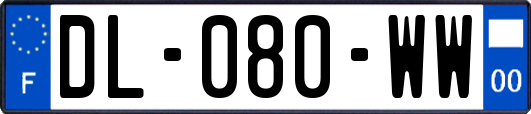 F
DL-080-WW
00